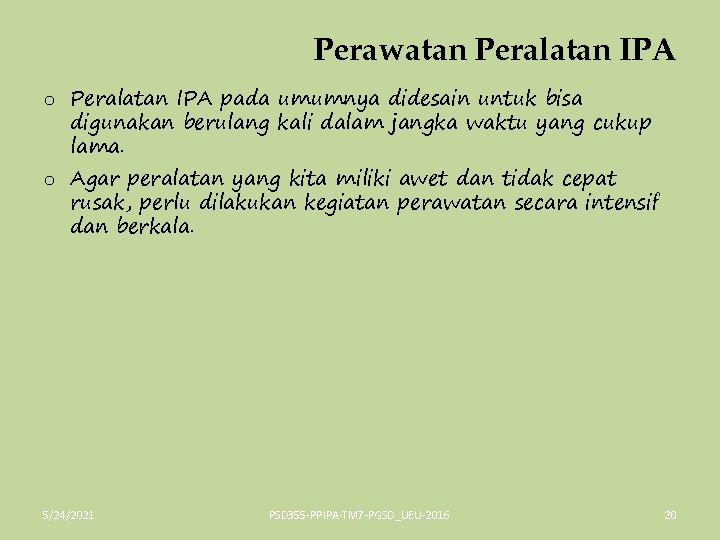 Perawatan Peralatan IPA

o Peralatan IPA pada umumnya didesain untuk bisa digunakan berulang kali dalam jangka waktu yang cukup lama.

o Agar peralatan yang kita miliki awet dan tidak cepat rusak, perlu dilakukan kegiatan perawatan secara intensif dan berkala.

5/24/2021 PSD355-PPIPA-TM7-PGSD_UEU-2016 20